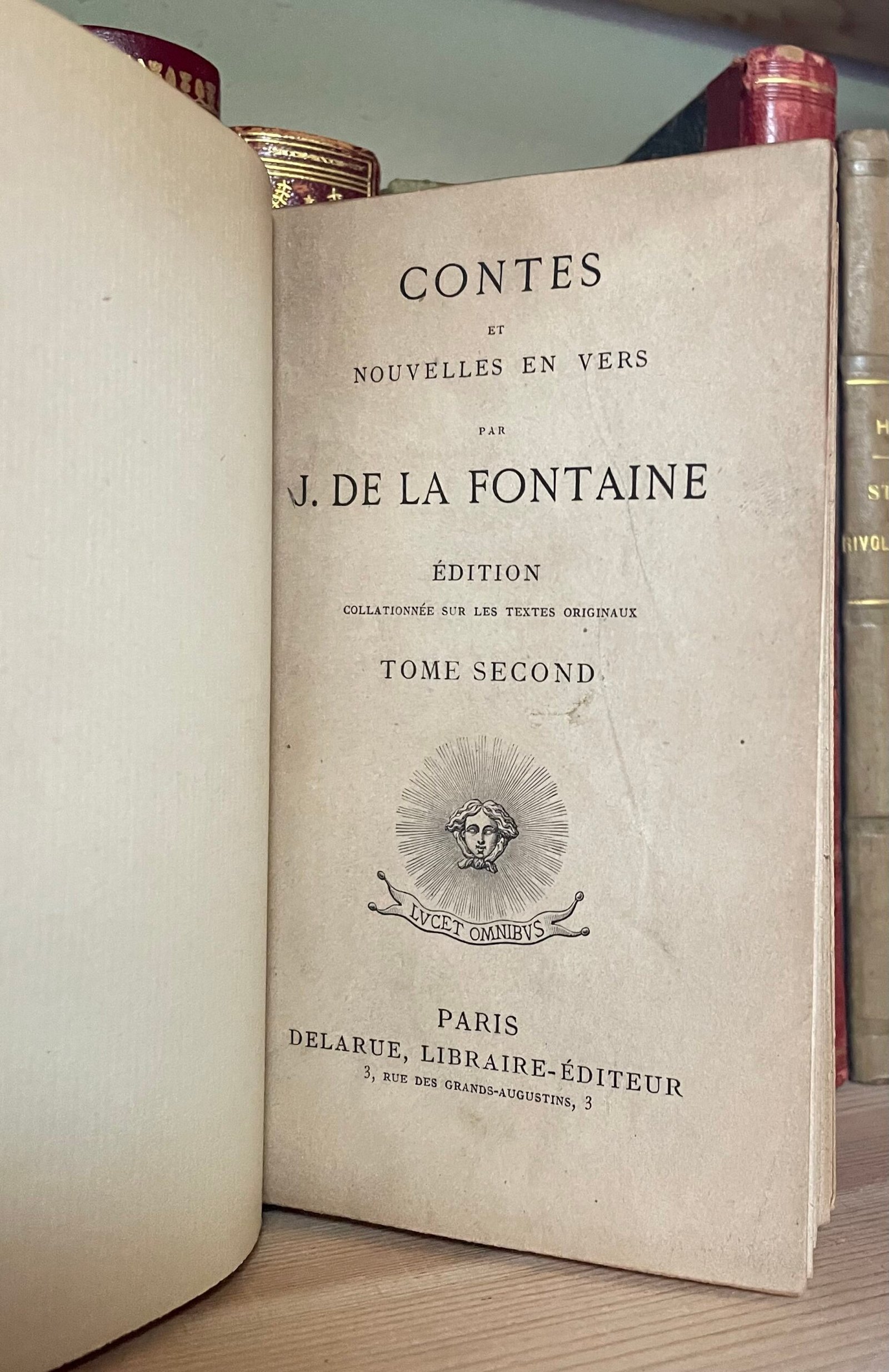 CONTES
ET
NOUVELLES EN VERS
PAR
J. DE LA FONTAINE

ÉDITION
COLLATIONNÉE SUR LES TEXTES ORIGINAUX

TOME SECOND

LVCET OMNIBVS

PARIS
DELARUE, LIBRAIRE-ÉDITEUR
3, RUE DES GRANDS-AUGUSTINS, 3